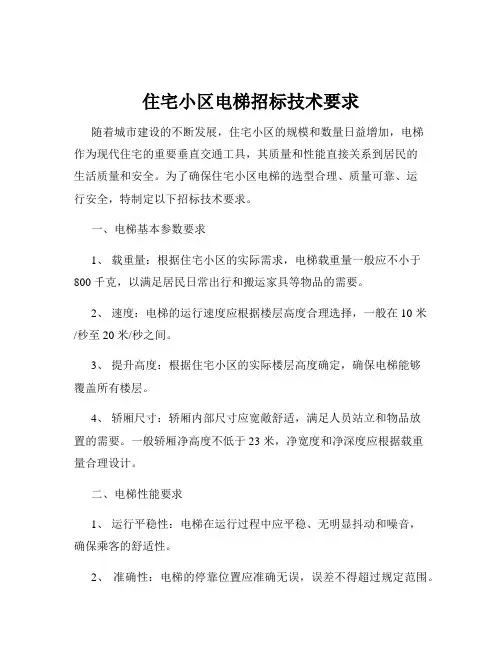 住宅小区电梯招标技术要求

随着城市建设的不断发展，住宅小区的规模和数量日益增加，电梯作为现代住宅的重要垂直交通工具，其质量和性能直接关系到居民的生活质量和安全。为了确保住宅小区电梯的选型合理、质量可靠、运行安全，特制定以下招标技术要求。

一、电梯基本参数要求

1、 载重量：根据住宅小区的实际需求，电梯载重量一般应不小于800千克，以满足居民日常出行和搬运家具等物品的需要。

2、 速度：电梯的运行速度应根据楼层高度合理选择，一般在10米/秒至20米/秒之间。

3、 提升高度：根据住宅小区的实际楼层高度确定，确保电梯能够覆盖所有楼层。

4、 轿厢尺寸：轿厢内部尺寸应宽敞舒适，满足人员站立和物品放置的需要。一般轿厢净高度不低于23米，净宽度和净深度应根据载重量合理设计。

二、电梯性能要求

1、 运行平稳性：电梯在运行过程中应平稳、无明显抖动和噪音，确保乘客的舒适性。

2、 准确性：电梯的停靠位置应准确无误，误差不得超过规定范围。